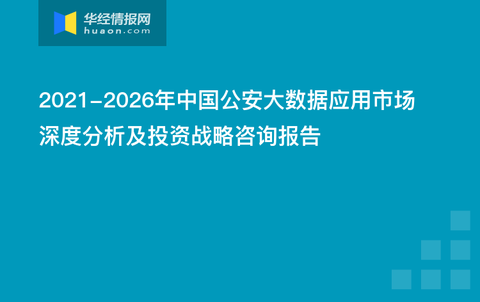 华经情报网
huaon.com

2021-2026年中国公安大数据应用市场深度分析及投资战略咨询报告